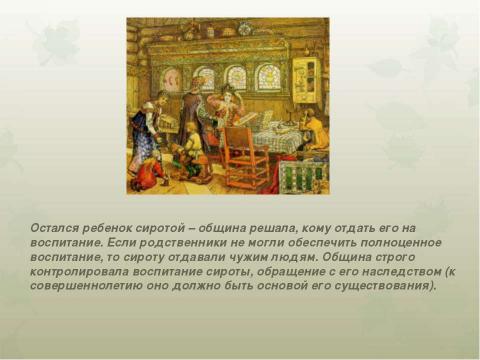 Остался ребенок сиротой – община решала, кому отдать его на воспитание. Если родственники не могли обеспечить полноценное воспитание, то сироту отдавали чужим людям. Община строго контролировала воспитание сироты, обращение с его наследством (к совершеннолетию оно должно быть основой его существования).